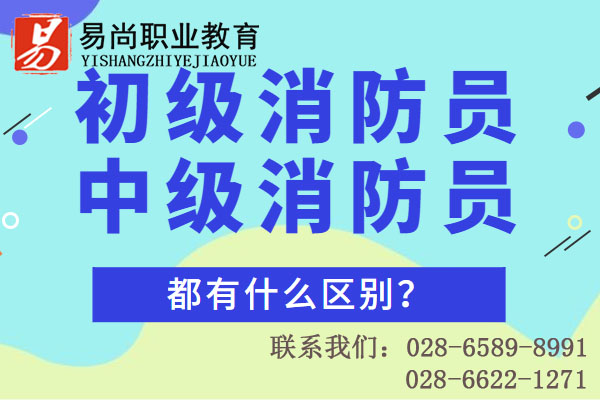 易

易尚职业教育
YISHANGZHIYEJIAOYUE

初级消防员
中级消防员

都有什么区别?

联系我们：028-6589-8991
028-6622-1271